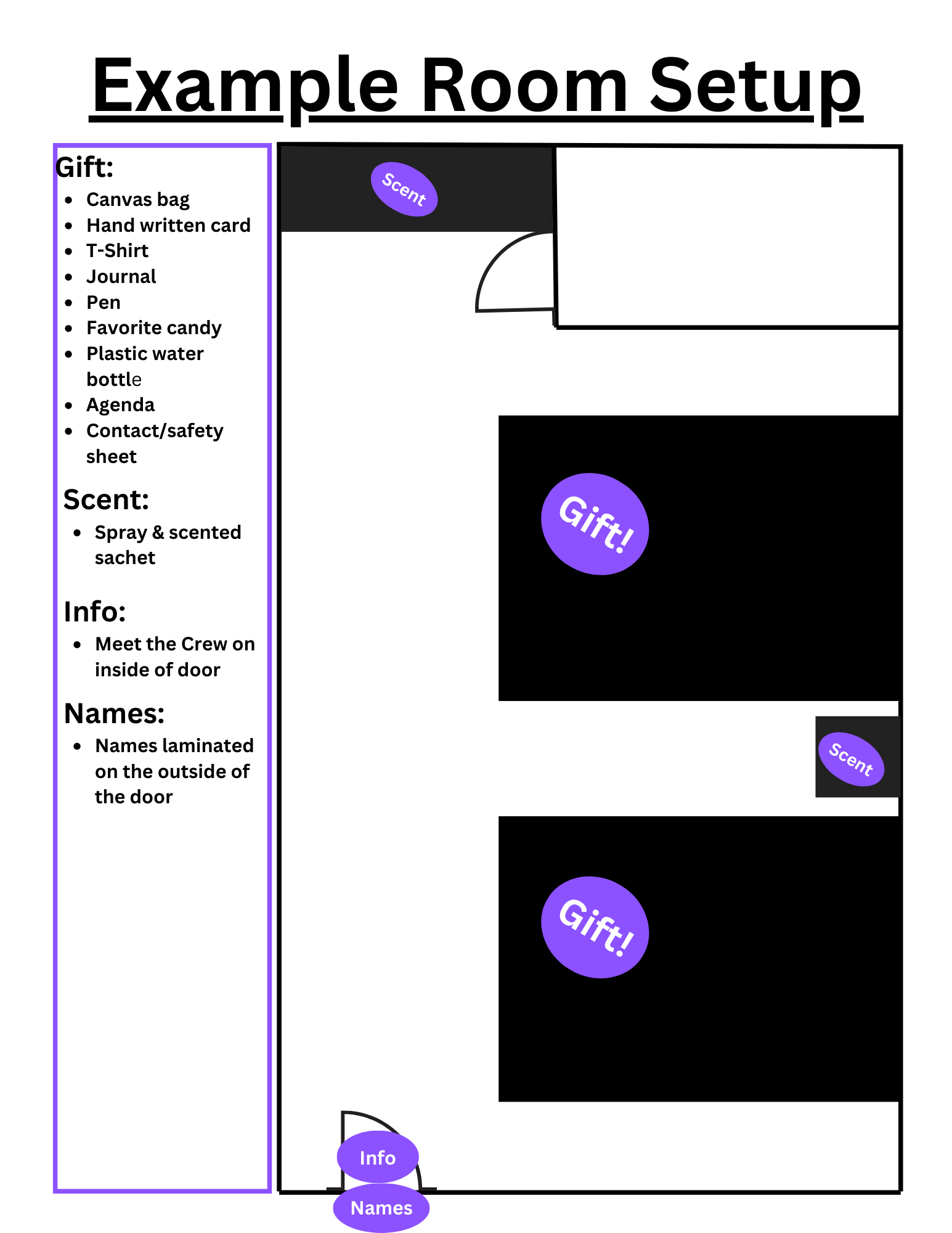 Example Room Setup

Gift:
- Canvas bag
- Hand written card
- T-Shirt
- Journal
- Pen
- Favorite candy
- Plastic water bottle
- Agenda
- Contact/safety sheet

Scent:
- Spray & scented sachet

Info:
- Meet the Crew on inside of door

Names:
- Names laminated on the outside of the door

Scent

Gift!

Scent

Gift!

Info

Names